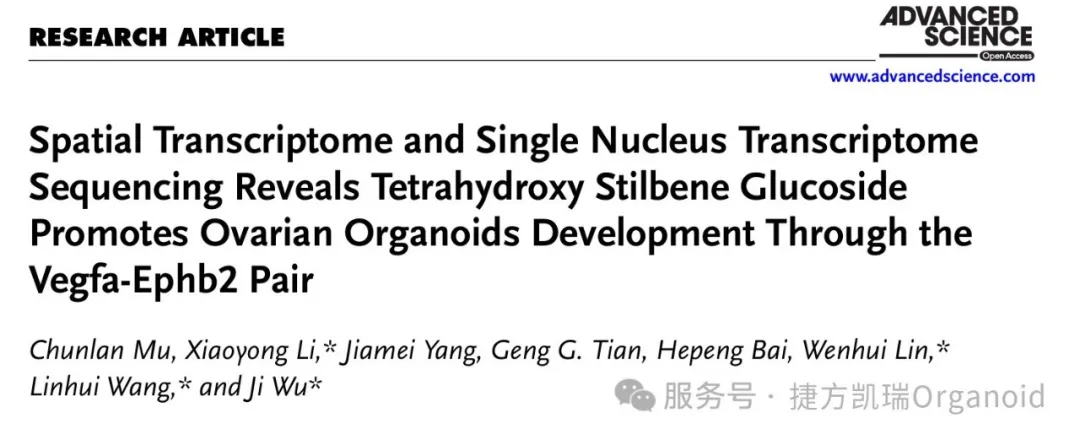 RESEARCH ARTICLE

ADVANCED SCIENCE
Open Access

www.advancedscience.com

Spatial Transcriptome and Single Nucleus Transcriptome Sequencing Reveals Tetrahydroxy Stilbene Glucoside Promotes Ovarian Organoids Development Through the Vegfa-Ephb2 Pair

Chunlan Mu, Xiaoyong Li,* Jiamei Yang, Geng G. Tian, Hepeng Bai, Wenhui Lin,* Linhui Wang,* and Ji Wu*

服务号 · 捷方凯瑞Organoid